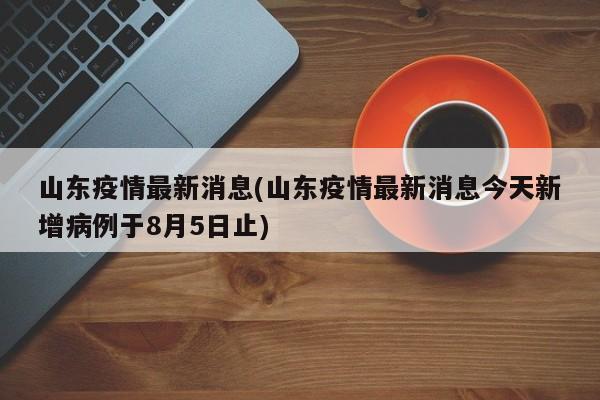 山东疫情最新消息(山东疫情最新消息今天新增病例于8月5日止)